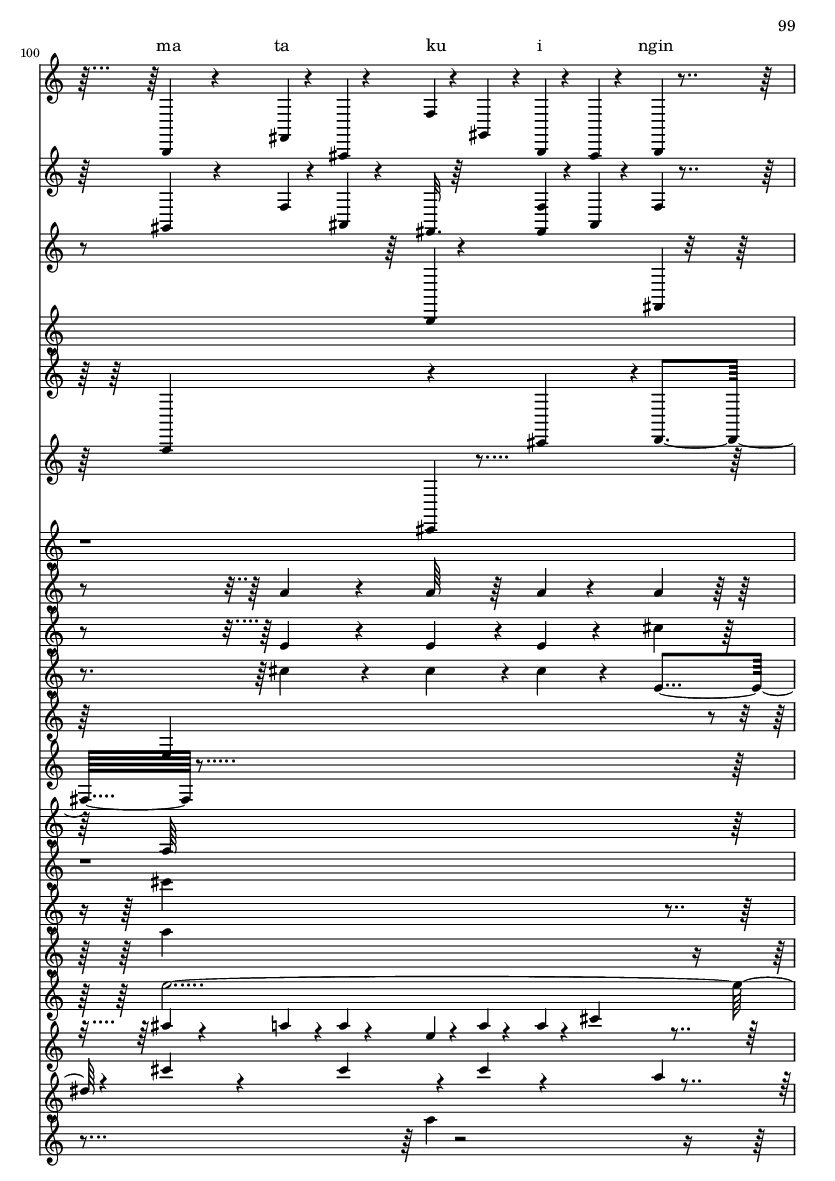 99

100

ma ta ku i ngin